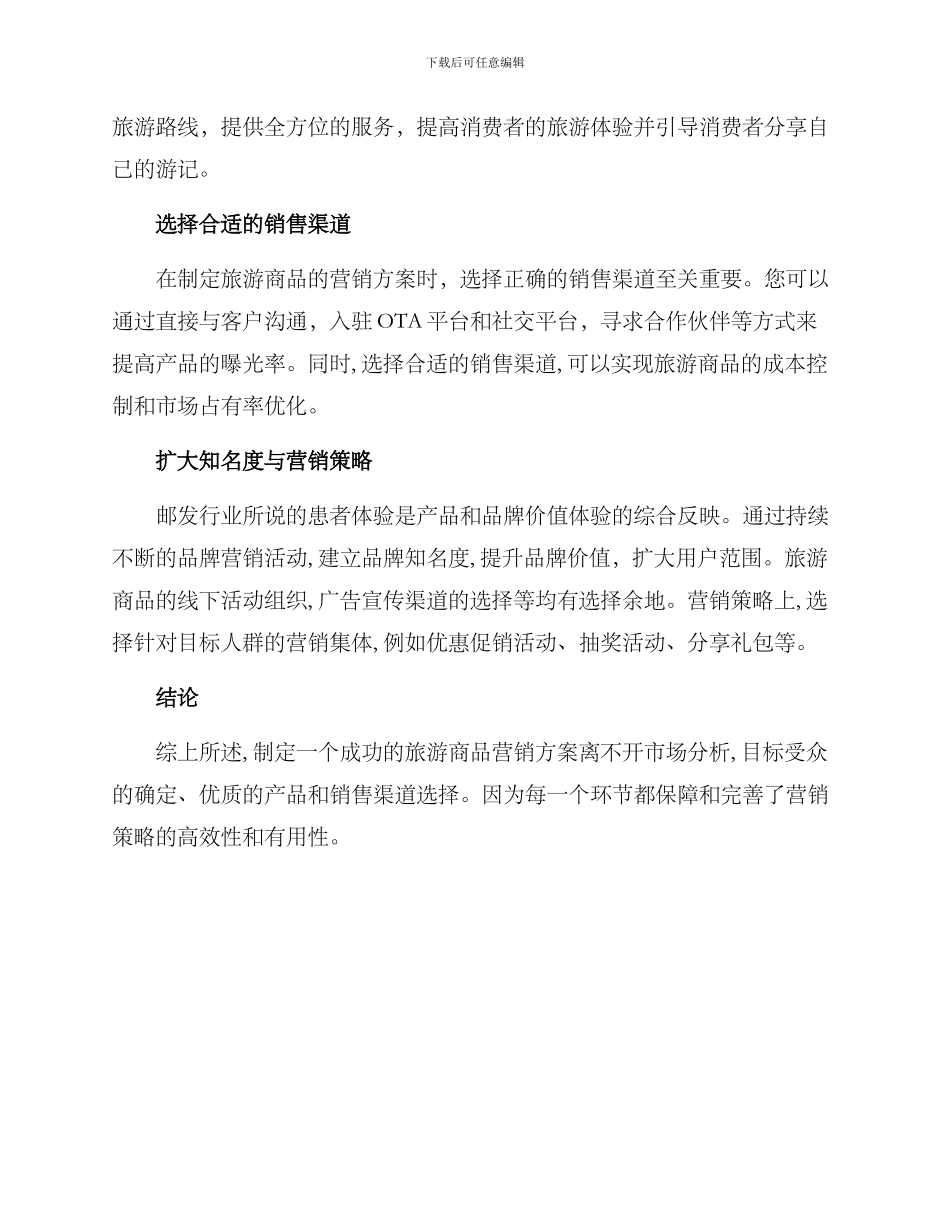 下载后可任意编辑

旅游路线，提供全方位的服务，提高消费者的旅游体验并引导消费者分享自己的游记。

选择合适的销售渠道

在制定旅游商品的营销方案时，选择正确的销售渠道至关重要。您可以通过直接与客户沟通，入驻 OTA 平台和社交平台，寻求合作伙伴等方式来提高产品的曝光率。同时,选择合适的销售渠道,可以实现旅游商品的成本控制和市场占有率优化。

扩大知名度与营销策略

邮发行业所说的患者体验是产品和品牌价值体验的综合反映。通过持续不断的品牌营销活动,建立品牌知名度,提升品牌价值，扩大用户范围。旅游商品的线下活动组织,广告宣传渠道的选择等均有选择余地。营销策略上,选择针对目标人群的营销集体,例如优惠促销活动、抽奖活动、分享礼包等。

结论

综上所述,制定一个成功的旅游商品营销方案离不开市场分析,目标受众的确定、优质的产品和销售渠道选择。因为每一个环节都保障和完善了营销策略的高效性和有用性。